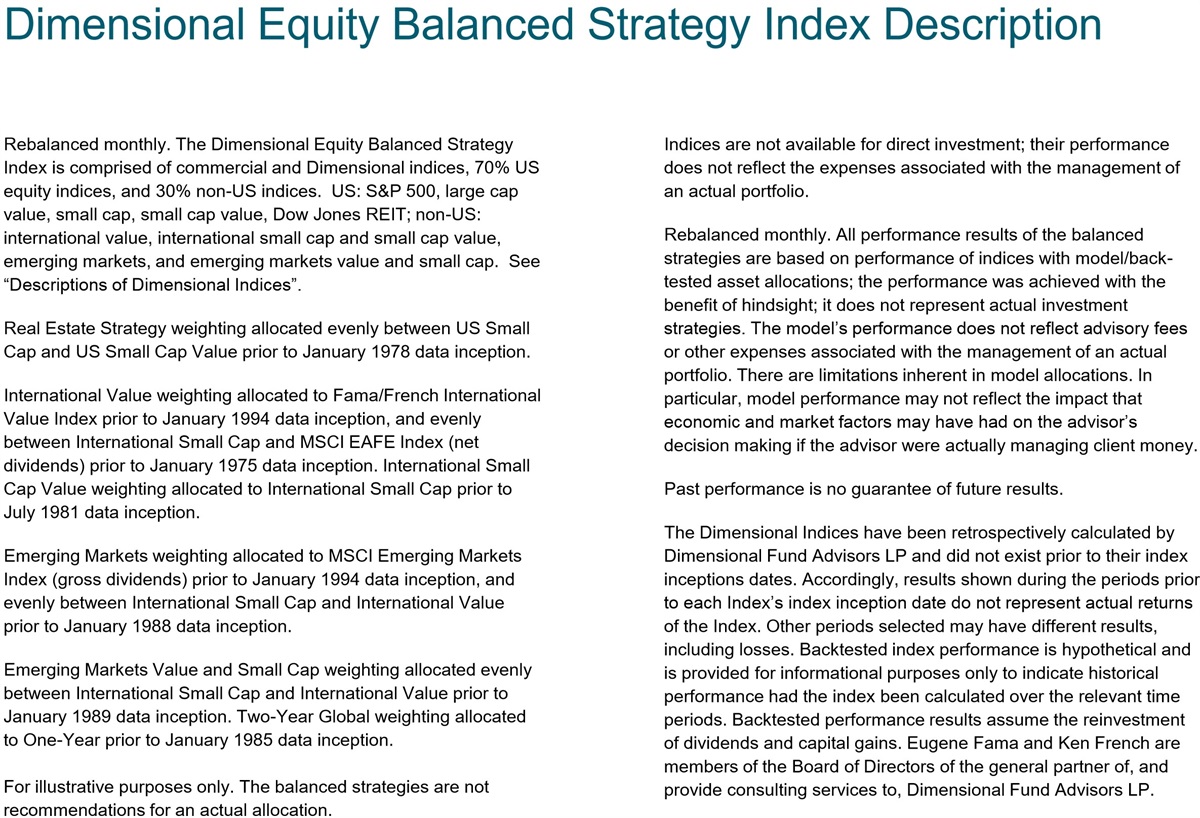 Dimensional Equity Balanced Strategy Index Description

Rebalanced monthly. The Dimensional Equity Balanced Strategy Index is comprised of commercial and Dimensional indices, 70% US equity indices, and 30% non-US indices. US: S&P 500, large cap value, small cap, small cap value, Dow Jones REIT; non-US: international value, international small cap and small cap value, emerging markets, and emerging markets value and small cap. See “Descriptions of Dimensional Indices”.

Real Estate Strategy weighting allocated evenly between US Small Cap and US Small Cap Value prior to January 1978 data inception.

International Value weighting allocated to Fama/French International Value Index prior to January 1994 data inception, and evenly between International Small Cap and MSCI EAFE Index (net dividends) prior to January 1975 data inception. International Small Cap Value weighting allocated to International Small Cap prior to July 1981 data inception.

Emerging Markets weighting allocated to MSCI Emerging Markets Index (gross dividends) prior to January 1994 data inception, and evenly between International Small Cap and International Value prior to January 1988 data inception.

Emerging Markets Value and Small Cap weighting allocated evenly between International Small Cap and International Value prior to January 1989 data inception. Two-Year Global weighting allocated to One-Year prior to January 1985 data inception.

For illustrative purposes only. The balanced strategies are not recommendations for an actual allocation.

Indices are not available for direct investment; their performance does not reflect the expenses associated with the management of an actual portfolio.

Rebalanced monthly. All performance results of the balanced strategies are based on performance of indices with model/back-tested asset allocations; the performance was achieved with the benefit of hindsight; it does not represent actual investment strategies. The model’s performance does not reflect advisory fees or other expenses associated with the management of an actual portfolio. There are limitations inherent in model allocations. In particular, model performance may not reflect the impact that economic and market factors may have had on the advisor’s decision making if the advisor were actually managing client money.

Past performance is no guarantee of future results.

The Dimensional Indices have been retrospectively calculated by Dimensional Fund Advisors LP and did not exist prior to their index inceptions dates. Accordingly, results shown during the periods prior to each Index’s index inception date do not represent actual returns of the Index. Other periods selected may have different results, including losses. Backtested index performance is hypothetical and is provided for informational purposes only to indicate historical performance had the index been calculated over the relevant time periods. Backtested performance results assume the reinvestment of dividends and capital gains. Eugene Fama and Ken French are members of the Board of Directors of the general partner of, and provide consulting services to, Dimensional Fund Advisors LP.